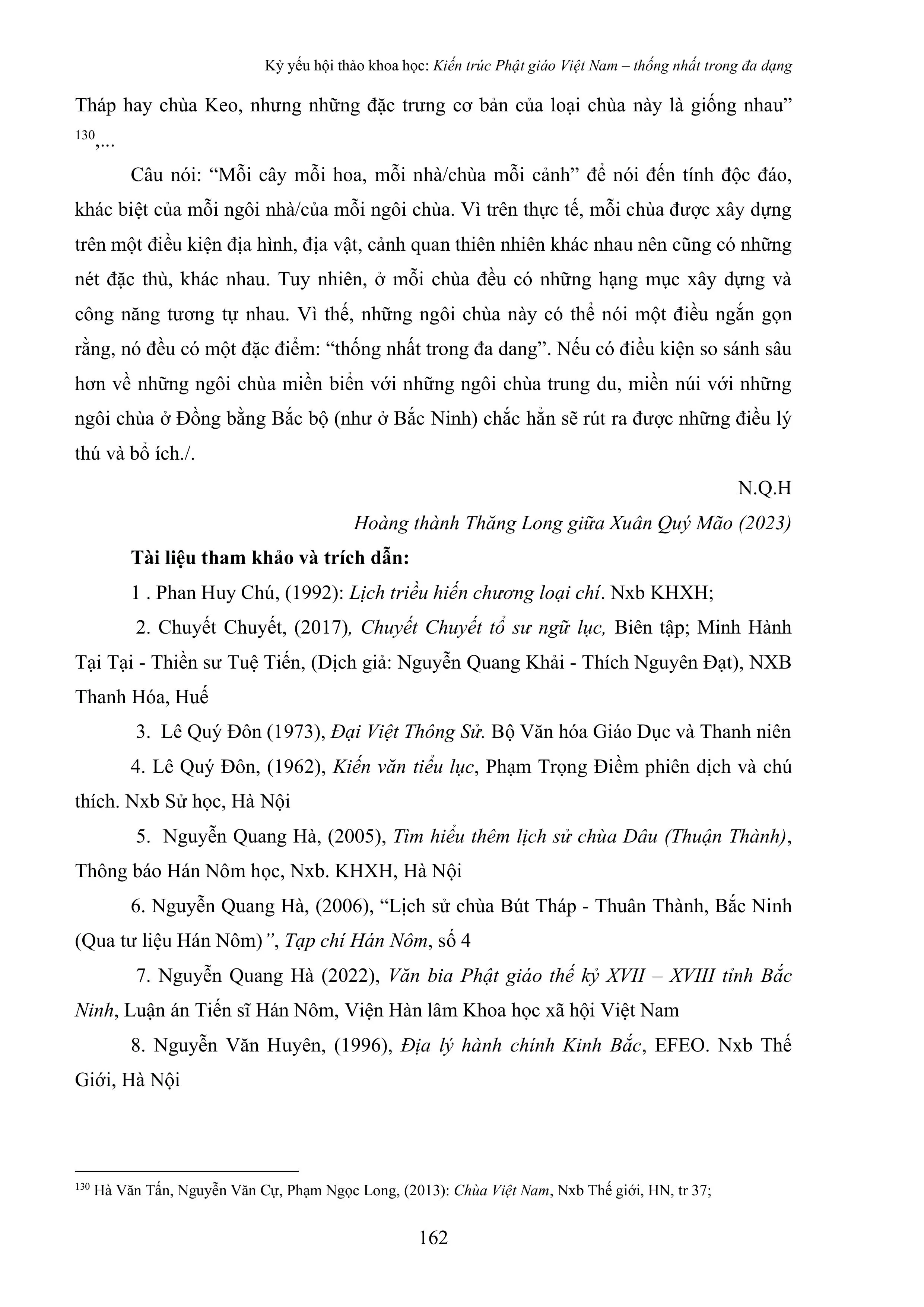 Kỷ yếu hội thảo khoa học: Kiến trúc Phật giáo Việt Nam – thống nhất trong đa dạng

Tháp hay chùa Keo, nhưng những đặc trưng cơ bản của loại chùa này là giống nhau” $^{130}$,...

Câu nói: “Mỗi cây mỗi hoa, mỗi nhà/chùa mỗi cảnh” để nói đến tính độc đáo, khác biệt của mỗi ngôi nhà/của mỗi ngôi chùa. Vì trên thực tế, mỗi chùa được xây dựng trên một điều kiện địa hình, địa vật, cảnh quan thiên nhiên khác nhau nên cũng có những nét đặc thù, khác nhau. Tuy nhiên, ở mỗi chùa đều có những hạng mục xây dựng và công năng tương tự nhau. Vì thế, những ngôi chùa này có thể nói một điều ngắn gọn rằng, nó đều có một đặc điểm: “thống nhất trong đa dang”. Nếu có điều kiện so sánh sâu hơn về những ngôi chùa miền biển với những ngôi chùa trung du, miền núi với những ngôi chùa ở Đồng bằng Bắc bộ (như ở Bắc Ninh) chắc hẳn sẽ rút ra được những điều lý thú và bổ ích./.

N.Q.H

Hoàng thành Thăng Long giữa Xuân Quý Mão (2023)

Tài liệu tham khảo và trích dẫn:

1 . Phan Huy Chú, (1992): Lịch triều hiến chương loại chí. Nxb KHXH;

2. Chuyết Chuyết, (2017), Chuyết Chuyết tổ sư ngữ lục, Biên tập; Minh Hành Tại Tại - Thiền sư Tuệ Tiến, (Dịch giả: Nguyễn Quang Khải - Thích Nguyên Đạt), NXB Thanh Hóa, Huế

3. Lê Quý Đôn (1973), Đại Việt Thông Sử. Bộ Văn hóa Giáo Dục và Thanh niên

4. Lê Quý Đôn, (1962), Kiến văn tiểu lục, Phạm Trọng Điềm phiên dịch và chú thích. Nxb Sử học, Hà Nội

5. Nguyễn Quang Hà, (2005), Tìm hiểu thêm lịch sử chùa Dâu (Thuận Thành), Thông báo Hán Nôm học, Nxb. KHXH, Hà Nội

6. Nguyễn Quang Hà, (2006), “Lịch sử chùa Bút Tháp - Thuân Thành, Bắc Ninh (Qua tư liệu Hán Nôm)”, Tạp chí Hán Nôm, số 4

7. Nguyễn Quang Hà (2022), Văn bia Phật giáo thế kỷ XVII – XVIII tỉnh Bắc Ninh, Luận án Tiến sĩ Hán Nôm, Viện Hàn lâm Khoa học xã hội Việt Nam

8. Nguyễn Văn Huyên, (1996), Địa lý hành chính Kinh Bắc, EFEO. Nxb Thế Giới, Hà Nội

$^{130}$ Hà Văn Tấn, Nguyễn Văn Cự, Phạm Ngọc Long, (2013): Chùa Việt Nam, Nxb Thế giới, HN, tr 37;

162